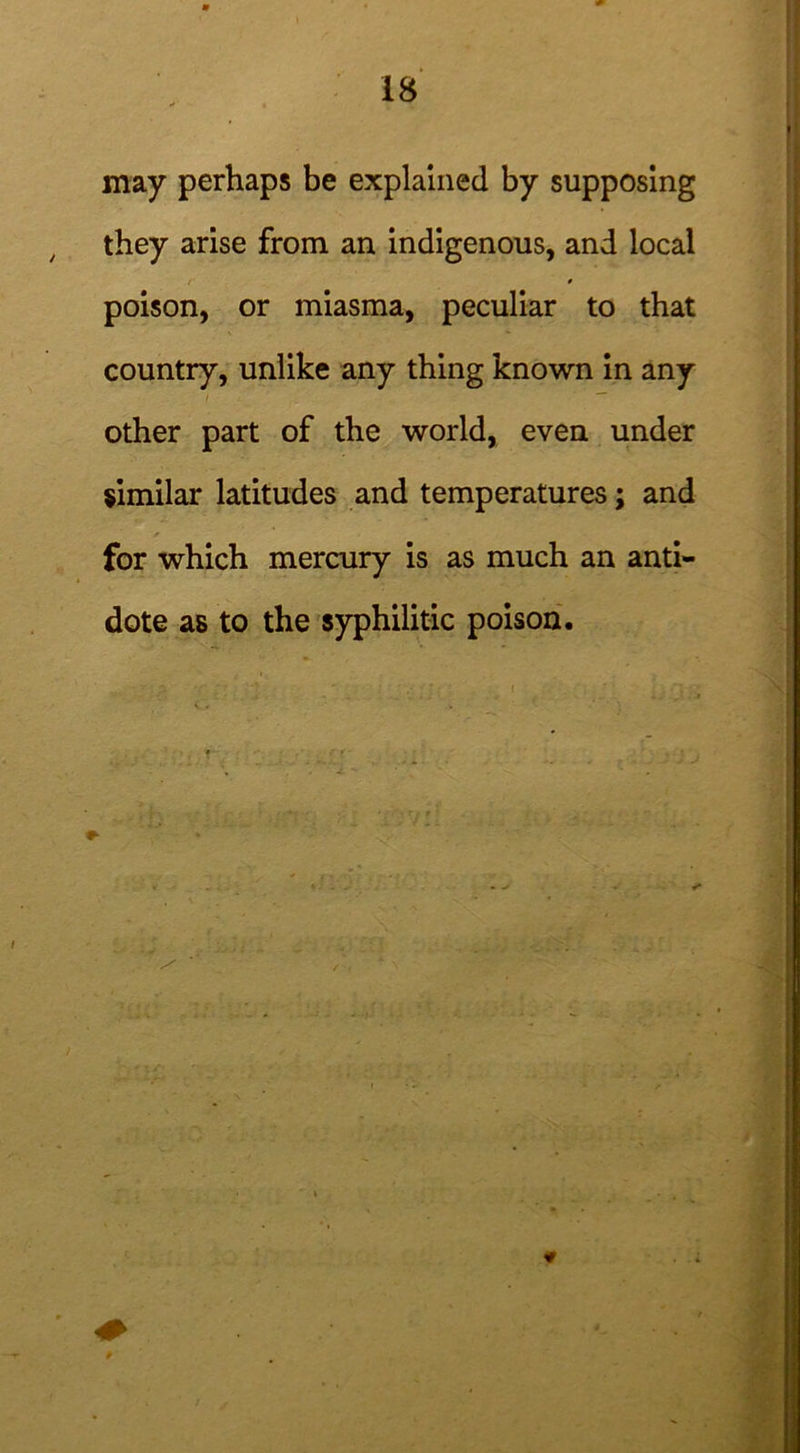 18

may perhaps be explained by supposing they arise from an indigenous, and local poison, or miasma, peculiar to that country, unlike any thing known in any other part of the world, even under similar latitudes and temperatures; and for which mercury is as much an antidote as to the syphilitic poison.